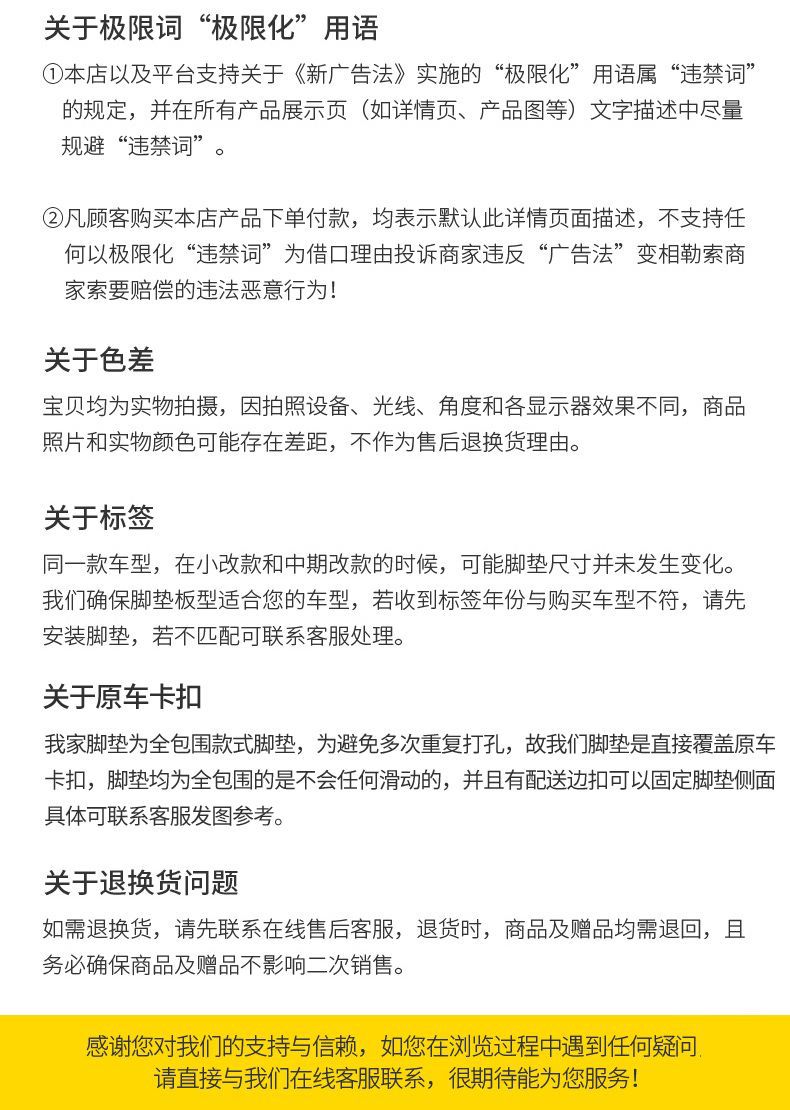 关于极限词“极限化”用语

①本店以及平台支持关于《新广告法》实施的“极限化”用语属“违禁词”的规定，并在所有产品展示页（如详情页、产品图等）文字描述中尽量规避“违禁词”。

②凡顾客购买本店产品下单付款，均表示默认此详情页面描述，不支持任何以极限化“违禁词”为借口理由投诉商家违反“广告法”变相勒索商家索要赔偿的违法恶意行为！

关于色差

宝贝均为实物拍摄，因拍照设备、光线、角度和各显示器效果不同，商品照片和实物颜色可能存在差距，不作为售后退换货理由。

关于标签

同一款车型，在小改款和中期改款的时候，可能脚垫尺寸并未发生变化。我们确保脚垫板型适合您的车型，若收到标签年份与购买车型不符，请先安装脚垫，若不匹配可联系客服处理。

关于原车卡扣

我家脚垫为全包围款式脚垫，为避免多次重复打孔，故我们脚垫是直接覆盖原车卡扣，脚垫均为全包围的是不会任何滑动的，并且有配送边扣可以固定脚垫侧面具体可联系客服发图参考。

关于退换货问题

如需退换货，请先联系在线售后客服，退货时，商品及赠品均需退回，且务必确保商品及赠品不影响二次销售。

感谢您对我们的支持与信赖，如您在浏览过程中遇到任何疑问，请直接与我们在线客服联系，很期待能为您服务！